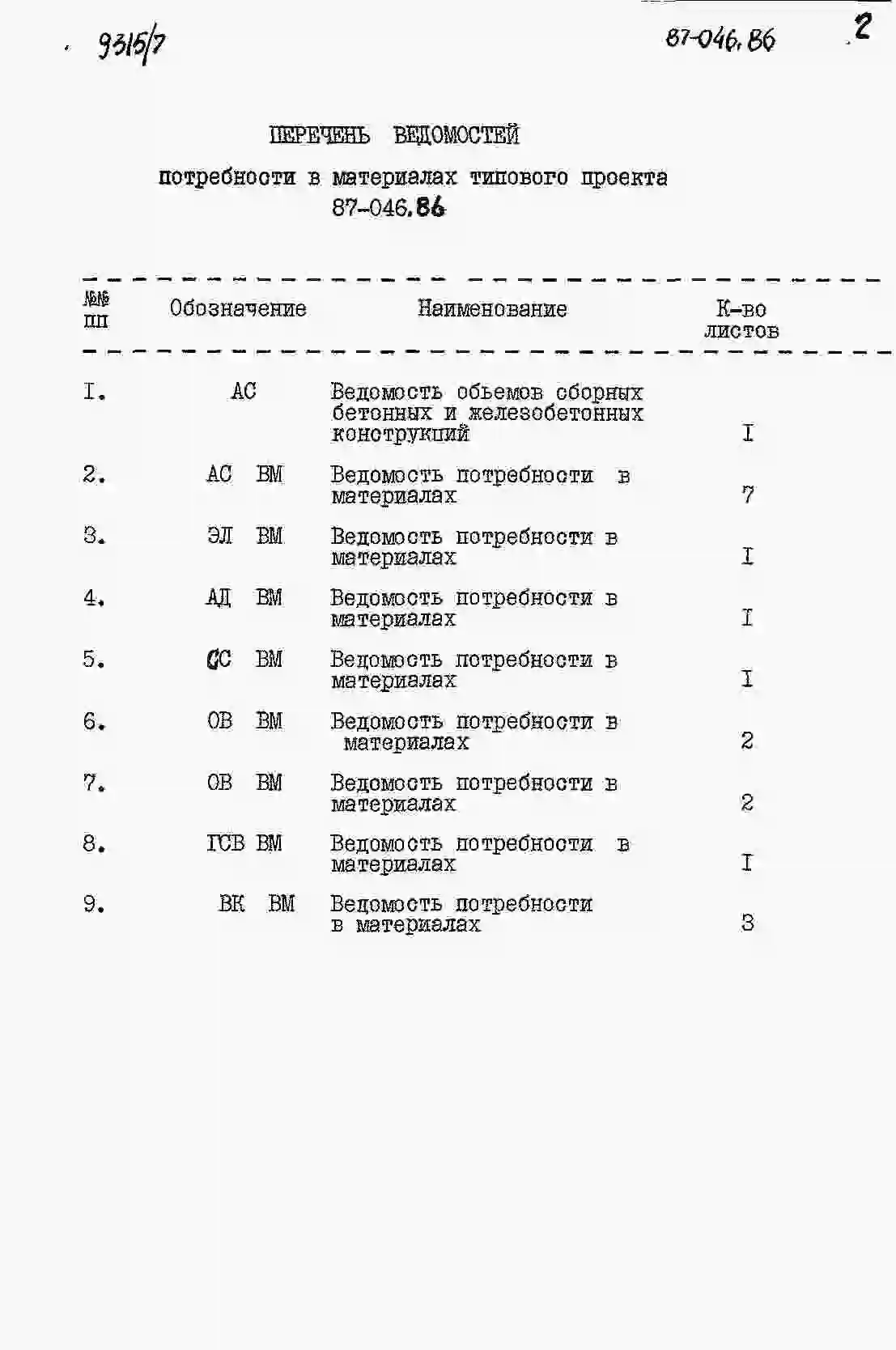 9315/7

87-046.86

2

ПЕРЕЧЕНЬ ВЕДОМОСТЕЙ

потребности в материалах типового проекта 87-046.86

| №№ пп | Обозначение | Наименование | К-во листов |
|---|---|---|---|
| I. | АС | Ведомость обьемов сборных бетонных и железобетонных конструкций | I |
| 2. | АС ВМ | Ведомость потребности в материалах | 7 |
| 3. | ЭЛ ВМ | Ведомость потребности в материалах | I |
| 4. | АД ВМ | Ведомость потребности в материалах | I |
| 5. | СС ВМ | Ведомость потребности в материалах | I |
| 6. | ОВ ВМ | Ведомость потребности в материалах | 2 |
| 7. | ОВ ВМ | Ведомость потребности в материалах | 2 |
| 8. | ГСВ ВМ | Ведомость потребности в материалах | I |
| 9. | ВК ВМ | Ведомость потребности в материалах | 3 |